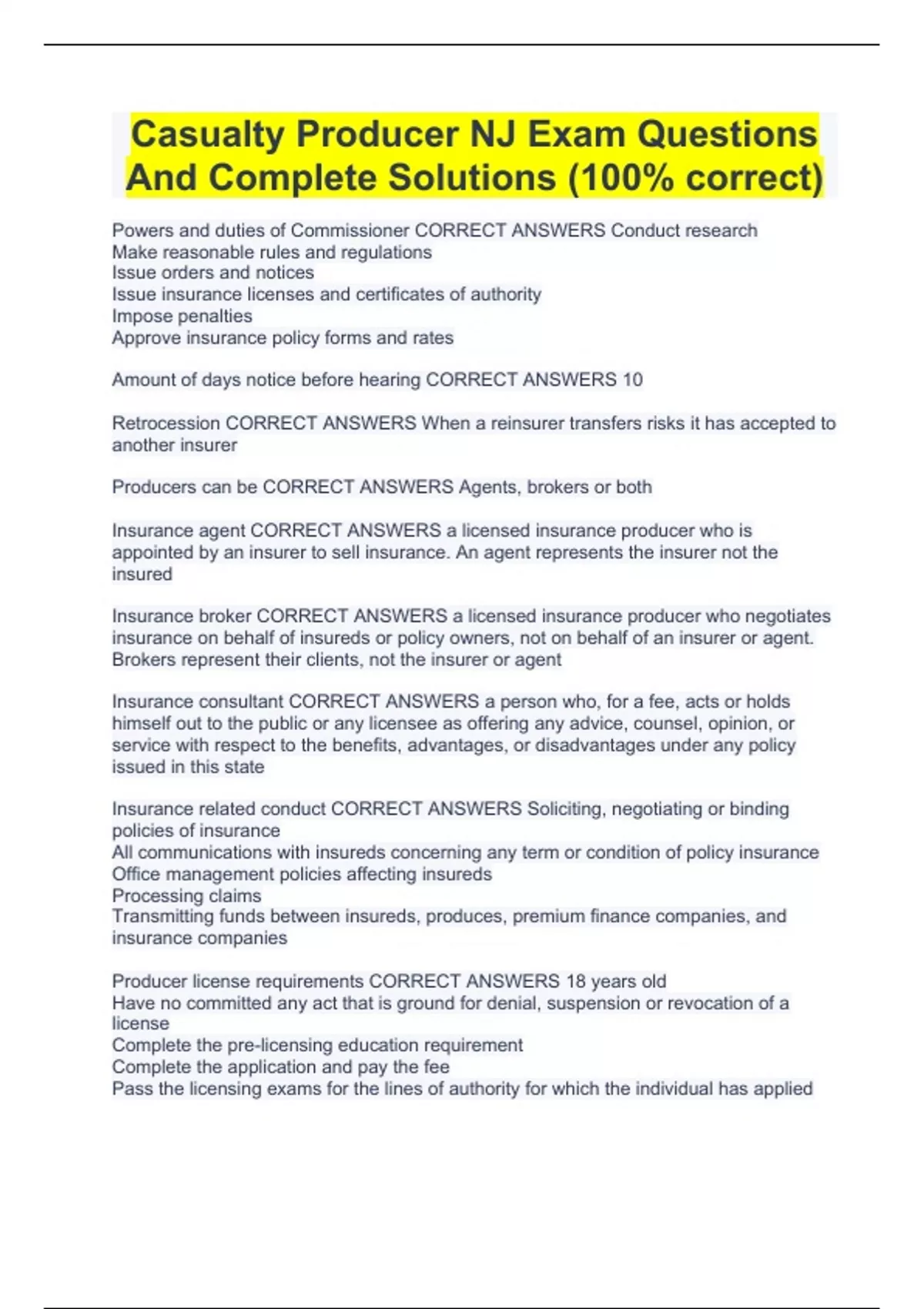 Casualty Producer NJ Exam Questions And Complete Solutions (100% correct)

Powers and duties of Commissioner CORRECT ANSWERS Conduct research
Make reasonable rules and regulations
Issue orders and notices
Issue insurance licenses and certificates of authority
Impose penalties
Approve insurance policy forms and rates

Amount of days notice before hearing CORRECT ANSWERS 10

Retrocession CORRECT ANSWERS When a reinsurer transfers risks it has accepted to another insurer

Producers can be CORRECT ANSWERS Agents, brokers or both

Insurance agent CORRECT ANSWERS a licensed insurance producer who is appointed by an insurer to sell insurance. An agent represents the insurer not the insured

Insurance broker CORRECT ANSWERS a licensed insurance producer who negotiates insurance on behalf of insureds or policy owners, not on behalf of an insurer or agent. Brokers represent their clients, not the insurer or agent

Insurance consultant CORRECT ANSWERS a person who, for a fee, acts or holds himself out to the public or any licensee as offering any advice, counsel, opinion, or service with respect to the benefits, advantages, or disadvantages under any policy issued in this state

Insurance related conduct CORRECT ANSWERS Soliciting, negotiating or binding policies of insurance
All communications with insureds concerning any term or condition of policy insurance
Office management policies affecting insureds
Processing claims
Transmitting funds between insureds, produces, premium finance companies, and insurance companies

Producer license requirements CORRECT ANSWERS 18 years old
Have no committed any act that is ground for denial, suspension or revocation of a license
Complete the pre-licensing education requirement
Complete the application and pay the fee
Pass the licensing exams for the lines of authority for which the individual has applied